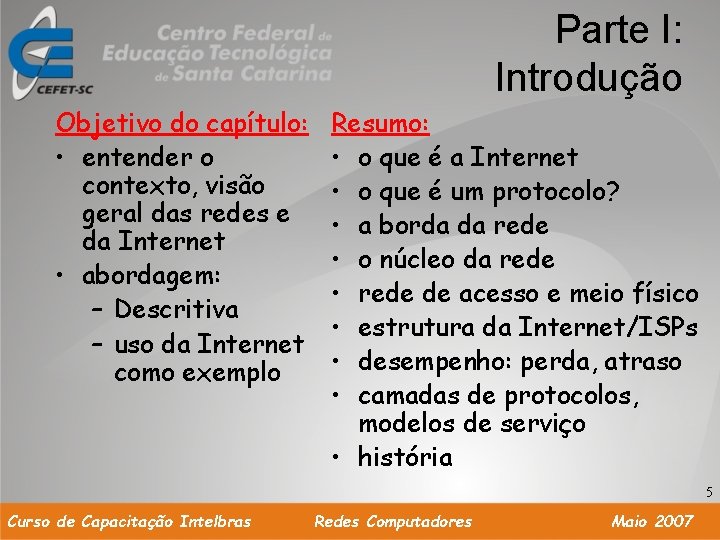 CEFET-SC

Centro Federal de Educação Tecnológica de Santa Catarina

Parte I: Introdução

Objetivo do capítulo:
• entender o contexto, visão geral das redes e da Internet
• abordagem:
– Descritiva
– uso da Internet como exemplo

Resumo:
• o que é a Internet
• o que é um protocolo?
• a borda da rede
• o núcleo da rede
• rede de acesso e meio físico
• estrutura da Internet/ISPs
• desempenho: perda, atraso
• camadas de protocolos, modelos de serviço
• história

5

Curso de Capacitação Intelbras Redes Computadores Maio 2007